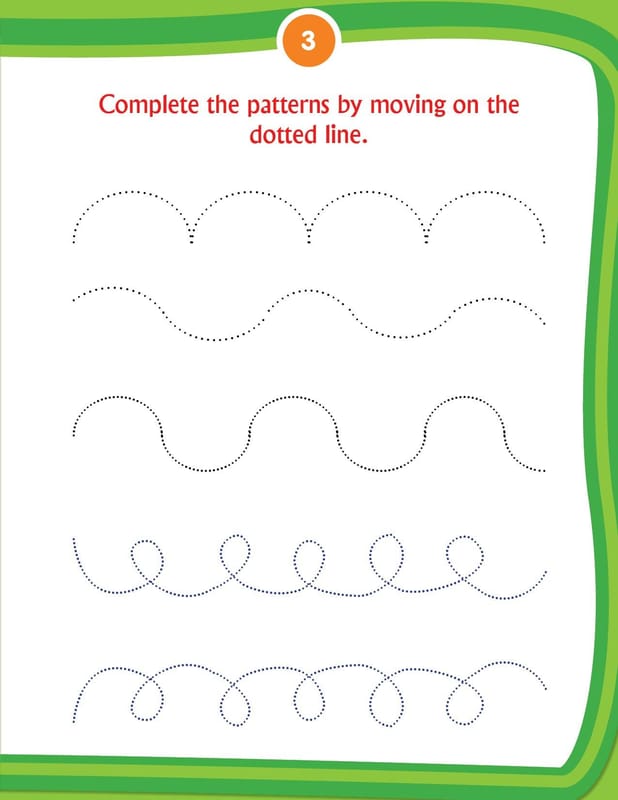 3

Complete the patterns by moving on the dotted line.